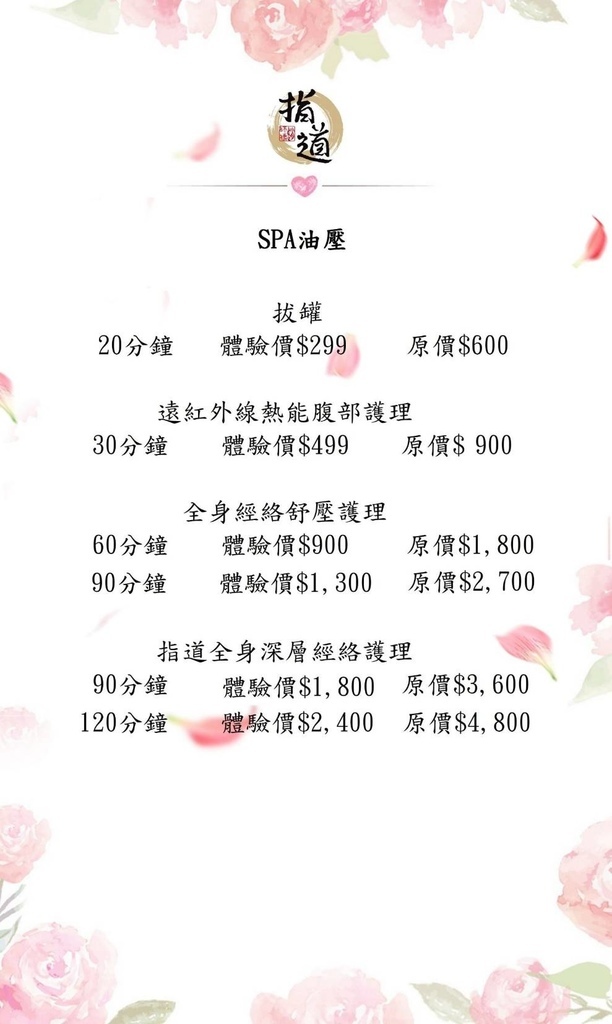 指道

SPA油壓

拔罐
20分鐘　體驗價$299　原價$600

遠紅外線熱能腹部護理
30分鐘　體驗價$499　原價$ 900

全身經絡舒壓護理
60分鐘　體驗價$900　原價$1,800
90分鐘　體驗價$1,300　原價$2,700

指道全身深層經絡護理
90分鐘　體驗價$1,800　原價$3,600
120分鐘　體驗價$2,400　原價$4,800